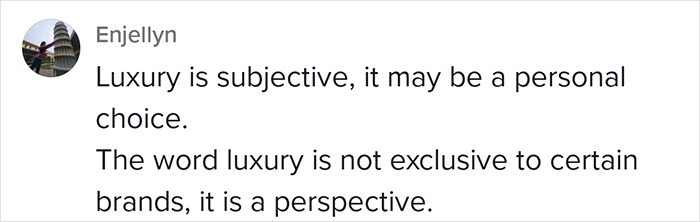 Enjellyn

Luxury is subjective, it may be a personal choice.
The word luxury is not exclusive to certain brands, it is a perspective.